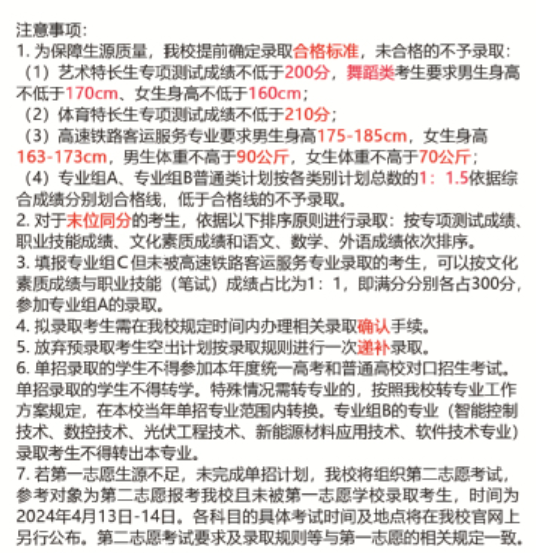 注意事项:
1. 为保障生源质量，我校提前确定录取合格标准，未合格的不予录取：
（1）艺术特长生专项测试成绩不低于200分，舞蹈类考生要求男生身高不低于170cm、女生身高不低于160cm；
（2）体育特长生专项测试成绩不低于210分；
（3）高速铁路客运服务专业要求男生身高175-185cm，女生身高163-173cm，男生体重不高于90公斤，女生体重不高于70公斤；
（4）专业组A、专业组B普通类计划按各类别计划总数的1：1.5依据综合成绩分别划合格线，低于合格线的不予录取。
2. 对于末位同分的考生，依据以下排序原则进行录取：按专项测试成绩、职业技能成绩、文化素质成绩和语文、数学、外语成绩依次排序。
3. 填报专业组C但未被高速铁路客运服务专业录取的考生，可以按文化素质成绩与职业技能（笔试）成绩占比为1：1，即满分分别各占300分，参加专业组A的录取。
4. 拟录取考生需在我校规定时间内办理相关录取确认手续。
5. 放弃预录取考生空出计划按录取规则进行一次递补录取。
6. 单招录取的学生不得参加本年度统一高考和普通高校对口招生考试。单招录取的学生不得转学。特殊情况需转专业的，按照我校转专业工作方案规定，在本校当年单招专业范围内转换。专业组B的专业（智能控制技术、数控技术、光伏工程技术、新能源材料应用技术、软件技术专业）录取考生不得转出本专业。
7. 若第一志愿生源不足，未完成单招计划，我校将组织第二志愿考试，参考对象为第二志愿报考我校且未被第一志愿学校录取考生，时间为2024年4月13日-14日。各科目的具体考试时间及地点将在我校官网上另行公布。第二志愿考试要求及录取规则等与第一志愿的相关规定一致。